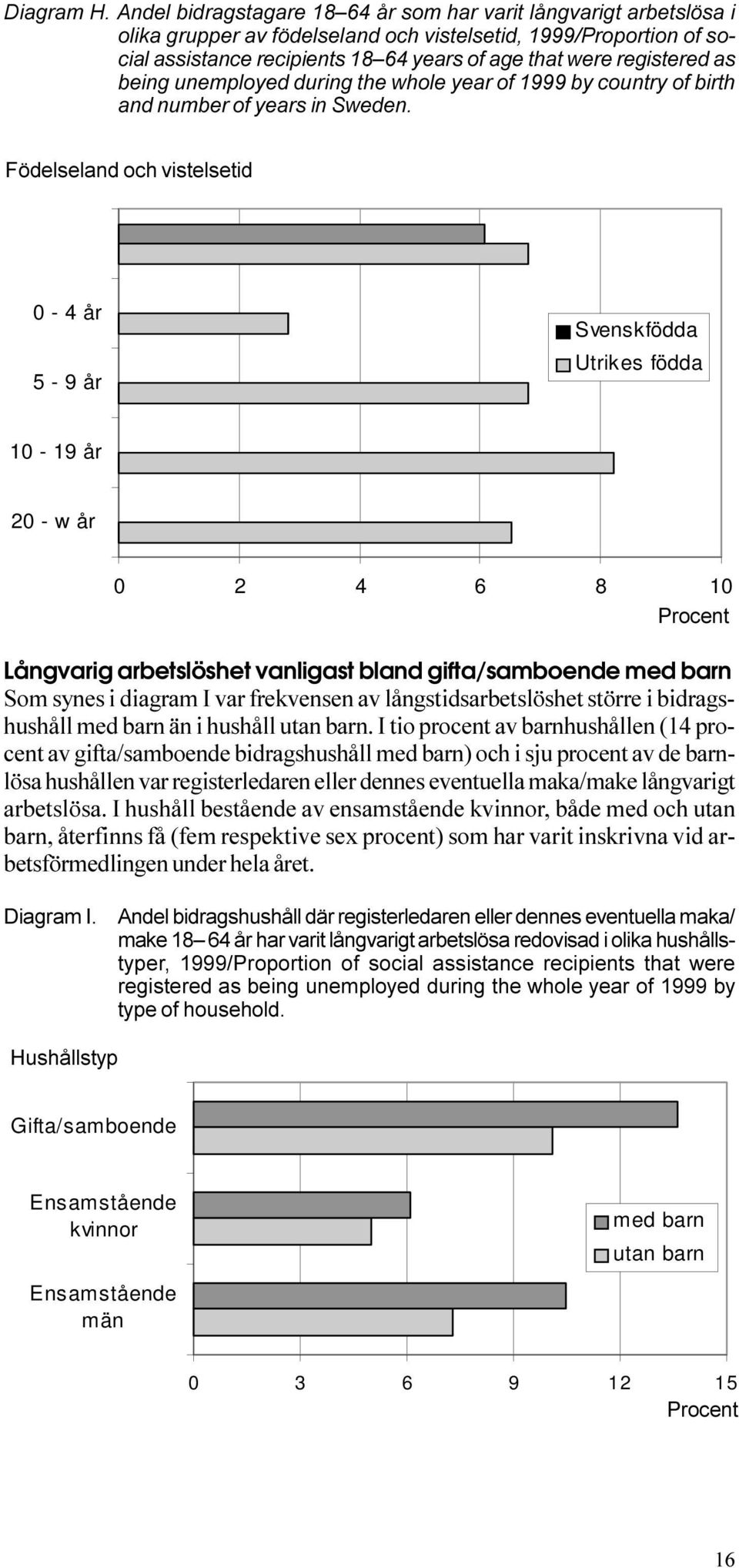 Diagram H. Andel bidragstagare 18–64 år som har varit långvarigt arbetslösa i olika grupper av födelseland och vistelsetid, 1999/Proportion of social assistance recipients 18–64 years of age that were registered as being unemployed during the whole year of 1999 by country of birth and number of years in Sweden.

Födelseland och vistelsetid

0 - 4 år
5 - 9 år
10 - 19 år
20 - w år

Svenskfödda
Utrikes födda

0 2 4 6 8 10
Procent

Långvarig arbetslöshet vanligast bland gifta/samboende med barn
Som synes i diagram I var frekvensen av långstidsarbetslöshet större i bidragshushåll med barn än i hushåll utan barn. I tio procent av barnhushållen (14 procent av gifta/samboende bidragshushåll med barn) och i sju procent av de barnlösa hushållen var registerledaren eller dennes eventuella maka/make långvarigt arbetslösa. I hushåll bestående av ensamstående kvinnor, både med och utan barn, återfinns få (fem respektive sex procent) som har varit inskrivna vid arbetsförmedlingen under hela året.

Diagram I. Andel bidragshushåll där registerledaren eller dennes eventuella maka/make 18–64 år har varit långvarigt arbetslösa redovisad i olika hushållstyper, 1999/Proportion of social assistance recipients that were registered as being unemployed during the whole year of 1999 by type of household.

Hushållstyp

Gifta/samboende
Ensamstående kvinnor
Ensamstående män

med barn
utan barn

0 3 6 9 12 15
Procent

16